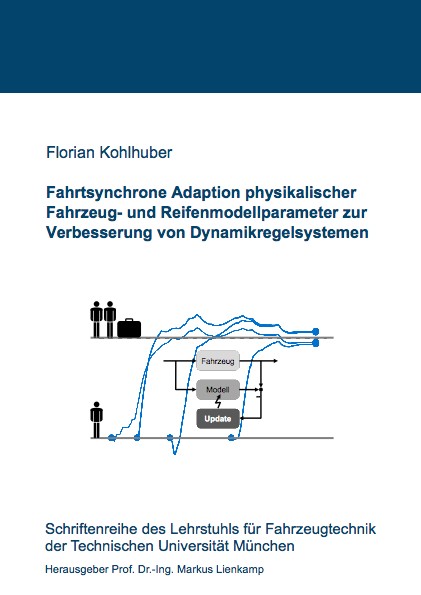 Florian Kohlhuber

Fahrtsynchrone Adaption physikalischer Fahrzeug- und Reifenmodellparameter zur Verbesserung von Dynamikregelsystemen

Fahrzeug

Modell

Update

Schriftenreihe des Lehrstuhls für Fahrzeugtechnik der Technischen Universität München

Herausgeber Prof. Dr.-Ing. Markus Lienkamp